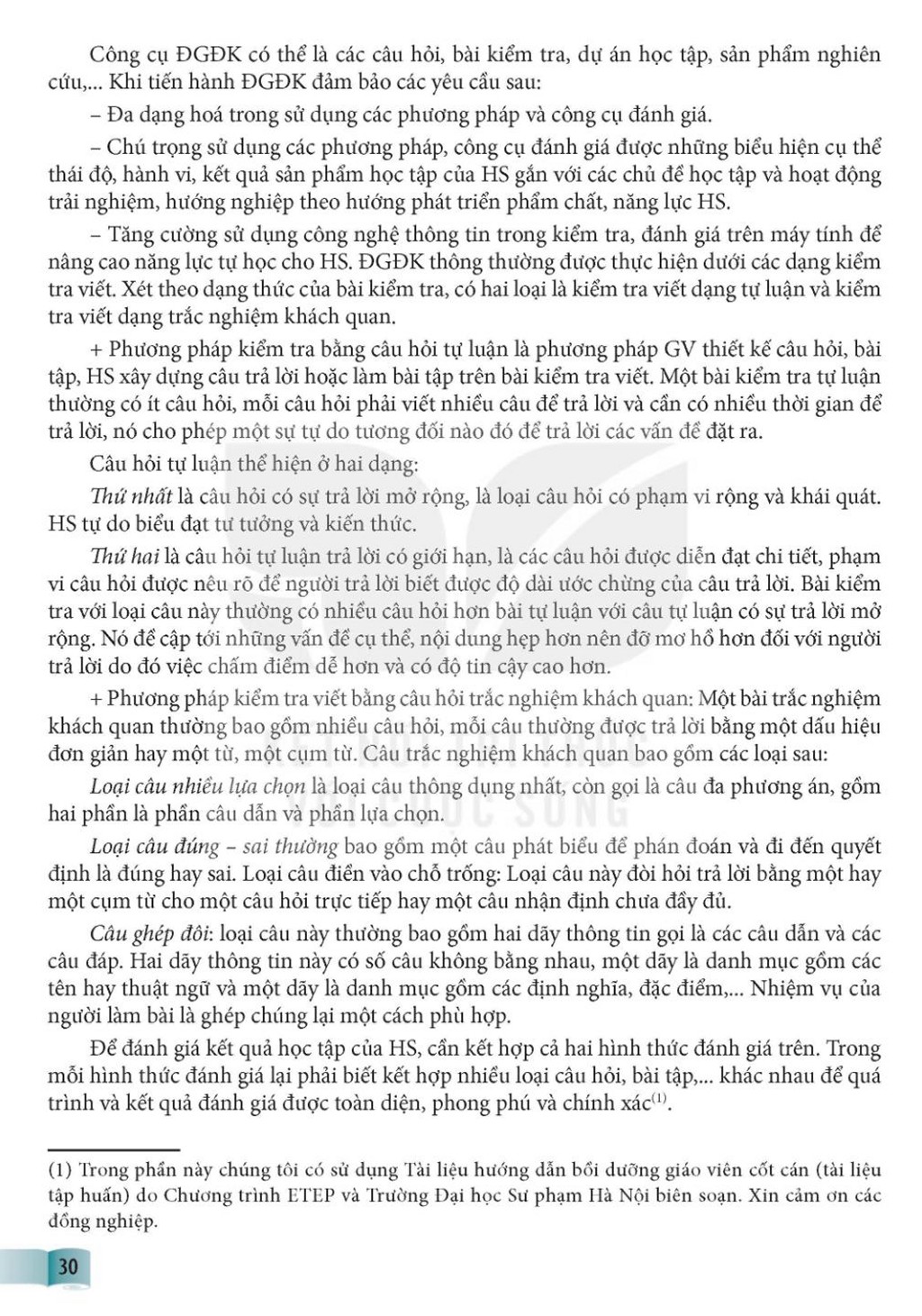 Công cụ ĐGĐK có thể là các câu hỏi, bài kiểm tra, dự án học tập, sản phẩm nghiên cứu,... Khi tiến hành ĐGĐK đảm bảo các yêu cầu sau:

– Đa dạng hoá trong sử dụng các phương pháp và công cụ đánh giá.

– Chú trọng sử dụng các phương pháp, công cụ đánh giá được những biểu hiện cụ thể thái độ, hành vi, kết quả sản phẩm học tập của HS gắn với các chủ đề học tập và hoạt động trải nghiệm, hướng nghiệp theo hướng phát triển phẩm chất, năng lực HS.

– Tăng cường sử dụng công nghệ thông tin trong kiểm tra, đánh giá trên máy tính để nâng cao năng lực tự học cho HS. ĐGĐK thông thường được thực hiện dưới các dạng kiểm tra viết. Xét theo dạng thức của bài kiểm tra, có hai loại là kiểm tra viết dạng tự luận và kiểm tra viết dạng trắc nghiệm khách quan.

+ Phương pháp kiểm tra bằng câu hỏi tự luận là phương pháp GV thiết kế câu hỏi, bài tập, HS xây dựng câu trả lời hoặc làm bài tập trên bài kiểm tra viết. Một bài kiểm tra tự luận thường có ít câu hỏi, mỗi câu hỏi phải viết nhiều câu để trả lời và cần có nhiều thời gian để trả lời, nó cho phép một sự tự do tương đối nào đó để trả lời các vấn đề đặt ra.

Câu hỏi tự luận thể hiện ở hai dạng:

Thứ nhất là câu hỏi có sự trả lời mở rộng, là loại câu hỏi có phạm vi rộng và khái quát. HS tự do biểu đạt tư tưởng và kiến thức.

Thứ hai là câu hỏi tự luận trả lời có giới hạn, là các câu hỏi được diễn đạt chi tiết, phạm vi câu hỏi được nêu rõ để người trả lời biết được độ dài ước chừng của câu trả lời. Bài kiểm tra với loại câu này thường có nhiều câu hỏi hơn bài tự luận với câu tự luận có sự trả lời mở rộng. Nó đề cập tới những vấn đề cụ thể, nội dung hẹp hơn nên đỡ mơ hồ hơn đối với người trả lời do đó việc chấm điểm dễ hơn và có độ tin cậy cao hơn.

+ Phương pháp kiểm tra viết bằng câu hỏi trắc nghiệm khách quan: Một bài trắc nghiệm khách quan thường bao gồm nhiều câu hỏi, mỗi câu thường được trả lời bằng một dấu hiệu đơn giản hay một từ, một cụm từ. Câu trắc nghiệm khách quan bao gồm các loại sau:

Loại câu nhiều lựa chọn là loại câu thông dụng nhất, còn gọi là câu đa phương án, gồm hai phần là phần câu dẫn và phần lựa chọn.

Loại câu đúng – sai thường bao gồm một câu phát biểu để phán đoán và đi đến quyết định là đúng hay sai. Loại câu điền vào chỗ trống: Loại câu này đòi hỏi trả lời bằng một hay một cụm từ cho một câu hỏi trực tiếp hay một câu nhận định chưa đầy đủ.

Câu ghép đôi: loại câu này thường bao gồm hai dãy thông tin gọi là các câu dẫn và các câu đáp. Hai dãy thông tin này có số câu không bằng nhau, một dãy là danh mục gồm các tên hay thuật ngữ và một dãy là danh mục gồm các định nghĩa, đặc điểm,... Nhiệm vụ của người làm bài là ghép chúng lại một cách phù hợp.

Để đánh giá kết quả học tập của HS, cần kết hợp cả hai hình thức đánh giá trên. Trong mỗi hình thức đánh giá lại phải biết kết hợp nhiều loại câu hỏi, bài tập,... khác nhau để quá trình và kết quả đánh giá được toàn diện, phong phú và chính xác$^{(1)}$.

(1) Trong phần này chúng tôi có sử dụng Tài liệu hướng dẫn bồi dưỡng giáo viên cốt cán (tài liệu tập huấn) do Chương trình ETEP và Trường Đại học Sư phạm Hà Nội biên soạn. Xin cảm ơn các đồng nghiệp.

30